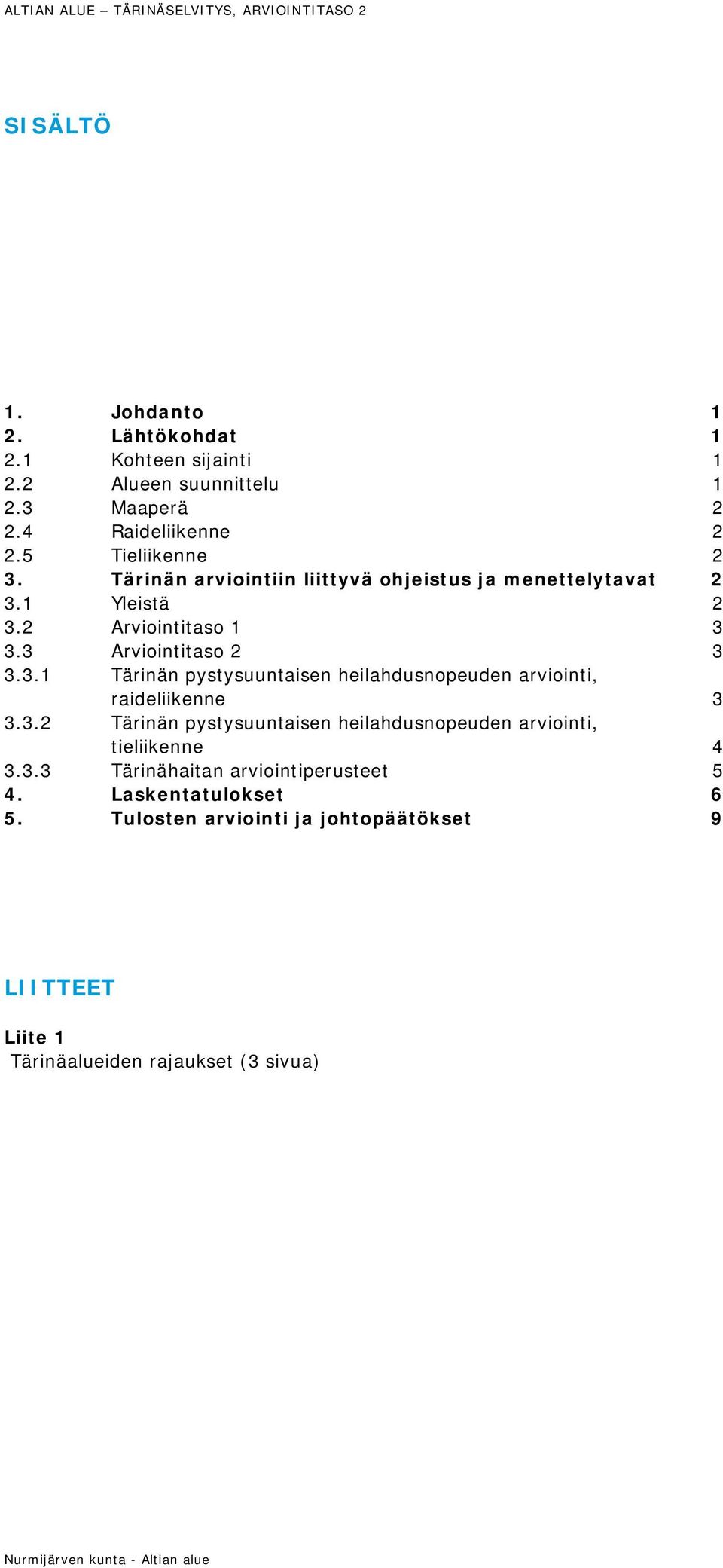 ALTIAN ALUE – TÄRINÄSELVITYS, ARVIOINTITASO 2

SISÄLTÖ

1. Johdanto 1
2. Lähtökohdat 1
2.1 Kohteen sijainti 1
2.2 Alueen suunnittelu 1
2.3 Maaperä 2
2.4 Raideliikenne 2
2.5 Tieliikenne 2
3. Tärinän arviointiin liittyvä ohjeistus ja menettelytavat 2
3.1 Yleistä 2
3.2 Arviointitaso 1 3
3.3 Arviointitaso 2 3
3.3.1 Tärinän pystysuuntaisen heilahdusnopeuden arviointi, raideliikenne 3
3.3.2 Tärinän pystysuuntaisen heilahdusnopeuden arviointi, tieliikenne 4
3.3.3 Tärinähaitan arviointiperusteet 5
4. Laskentatulokset 6
5. Tulosten arviointi ja johtopäätökset 9

LIITTEET

Liite 1
Tärinäalueiden rajaukset (3 sivua)

Nurmijärven kunta - Altian alue